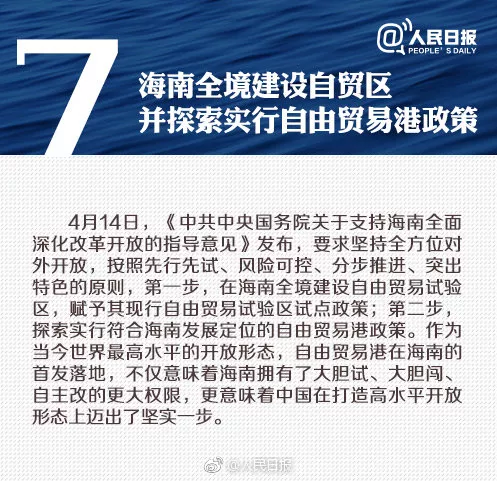 @人民日报
PEOPLE' S DAILY

7
海南全境建设自贸区
并探索实行自由贸易港政策

4月14日，《中共中央国务院关于支持海南全面深化改革开放的指导意见》发布，要求坚持全方位对外开放，按照先行先试、风险可控、分步推进、突出特色的原则，第一步，在海南全境建设自由贸易试验区，赋予其现行自由贸易试验区试点政策；第二步，探索实行符合海南发展定位的自由贸易港政策。作为当今世界最高水平的开放形态，自由贸易港在海南的首发落地，不仅意味着海南拥有了大胆试、大胆闯、自主改的更大权限，更意味着中国在打造高水平开放形态上迈出了坚实一步。

@人民日报